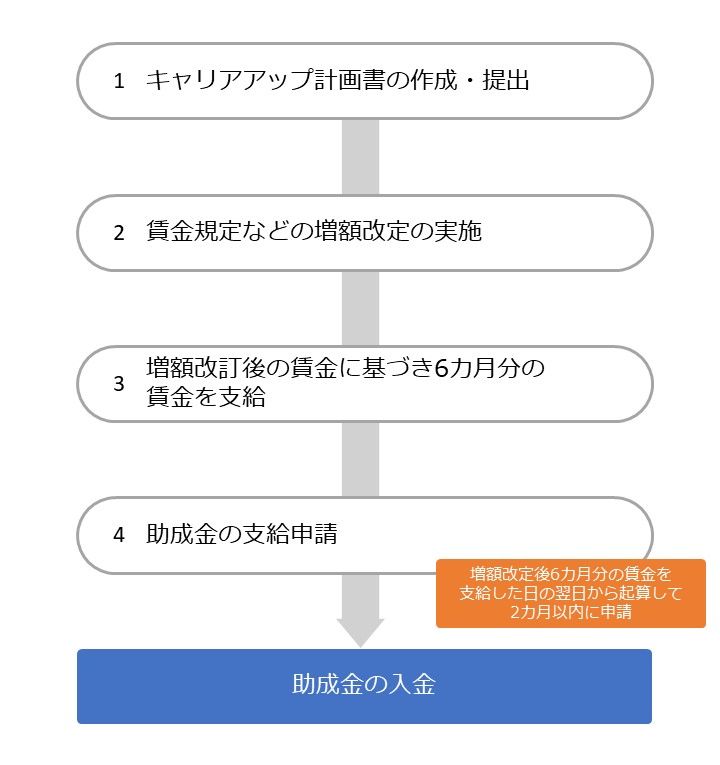 1　キャリアアップ計画書の作成・提出

2　賃金規定などの増額改定の実施

3　増額改訂後の賃金に基づき6カ月分の賃金を支給

4　助成金の支給申請

増額改定後6カ月分の賃金を支給した日の翌日から起算して2カ月以内に申請

助成金の入金